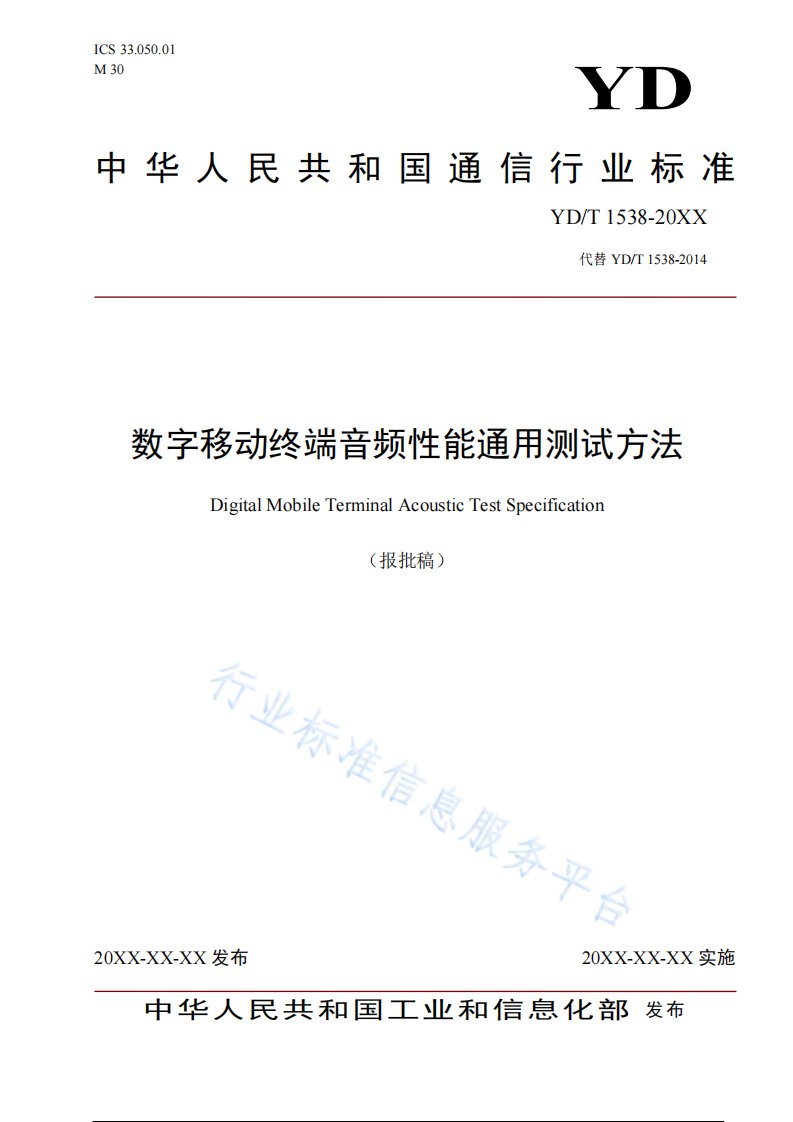 ICS 33.050.01
M 30

YD

中华人民共和国通信行业标准

YD/T 1538-20XX

代替 YD/T 1538-2014

数字移动终端音频性能通用测试方法

Digital Mobile Terminal Acoustic Test Specification

（报批稿）

行业标准信息服务平台

20XX-XX-XX 发布

20XX-XX-XX 实施

中华人民共和国工业和信息化部 发布